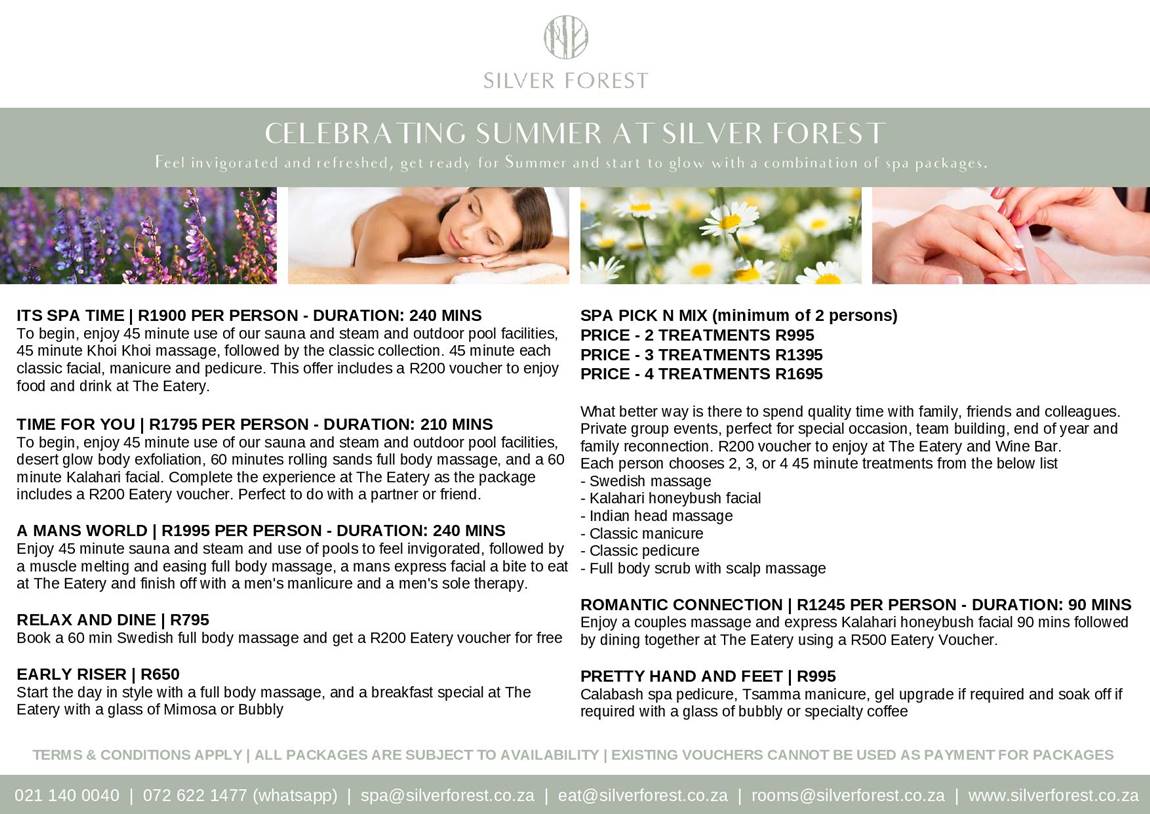 SILVER FOREST

CELEBRATING SUMMER AT SILVER FOREST

Feel invigorated and refreshed, get ready for Summer and start to glow with a combination of spa packages.

ITS SPA TIME | R1900 PER PERSON - DURATION: 240 MINS
To begin, enjoy 45 minute use of our sauna and steam and outdoor pool facilities, 45 minute Khoi Khoi massage, followed by the classic collection. 45 minute each classic facial, manicure and pedicure. This offer includes a R200 voucher to enjoy food and drink at The Eatery.

TIME FOR YOU | R1795 PER PERSON - DURATION: 210 MINS
To begin, enjoy 45 minute use of our sauna and steam and outdoor pool facilities, desert glow body exfoliation, 60 minutes rolling sands full body massage, and a 60 minute Kalahari facial. Complete the experience at The Eatery as the package includes a R200 Eatery voucher. Perfect to do with a partner or friend.

A MANS WORLD | R1995 PER PERSON - DURATION: 240 MINS
Enjoy 45 minute sauna and steam and use of pools to feel invigorated, followed by a muscle melting and easing full body massage, a mans express facial a bite to eat at The Eatery and finish off with a men's manlicure and a men's sole therapy.

RELAX AND DINE | R795
Book a 60 min Swedish full body massage and get a R200 Eatery voucher for free

EARLY RISER | R650
Start the day in style with a full body massage, and a breakfast special at The Eatery with a glass of Mimosa or Bubbly

SPA PICK N MIX (minimum of 2 persons)
PRICE - 2 TREATMENTS R995
PRICE - 3 TREATMENTS R1395
PRICE - 4 TREATMENTS R1695

What better way is there to spend quality time with family, friends and colleagues. Private group events, perfect for special occasion, team building, end of year and family reconnection. R200 voucher to enjoy at The Eatery and Wine Bar.
Each person chooses 2, 3, or 4 45 minute treatments from the below list
- Swedish massage
- Kalahari honeybush facial
- Indian head massage
- Classic manicure
- Classic pedicure
- Full body scrub with scalp massage

ROMANTIC CONNECTION | R1245 PER PERSON - DURATION: 90 MINS
Enjoy a couples massage and express Kalahari honeybush facial 90 mins followed by dining together at The Eatery using a R500 Eatery Voucher.

PRETTY HAND AND FEET | R995
Calabash spa pedicure, Tsamma manicure, gel upgrade if required and soak off if required with a glass of bubbly or specialty coffee

TERMS & CONDITIONS APPLY | ALL PACKAGES ARE SUBJECT TO AVAILABILITY | EXISTING VOUCHERS CANNOT BE USED AS PAYMENT FOR PACKAGES

021 140 0040 | 072 622 1477 (whatsapp) | spa@silverforest.co.za | eat@silverforest.co.za | rooms@silverforest.co.za | www.silverforest.co.za